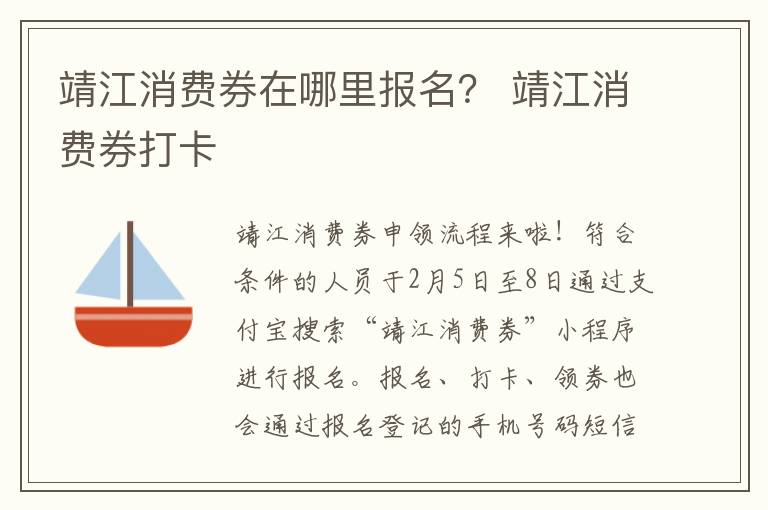 靖江消费券在哪里报名？ 靖江消费券打卡

靖江消费券申领流程来啦！符合条件的人员于2月5日至8日通过支付宝搜索“靖江消费券”小程序进行报名。报名、打卡、领券也会通过报名登记的手机号码短信